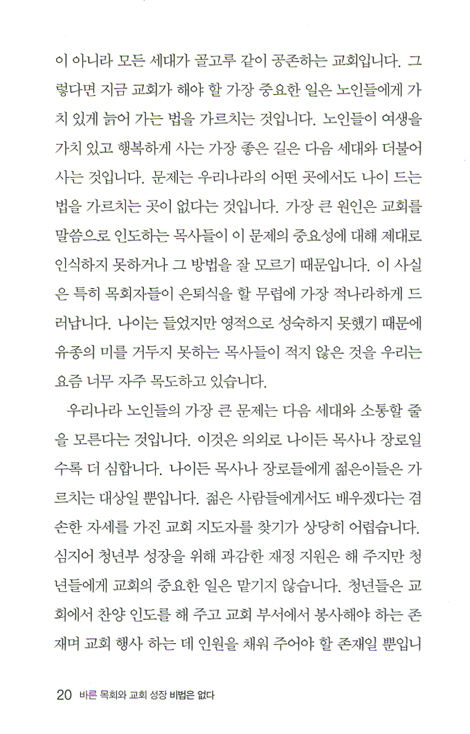 이 아니라 모든 세대가 골고루 같이 공존하는 교회입니다. 그렇다면 지금 교회가 해야 할 가장 중요한 일은 노인들에게 가치 있게 늙어 가는 법을 가르치는 것입니다. 노인들이 여생을 가치 있고 행복하게 사는 가장 좋은 길은 다음 세대와 더불어 사는 것입니다. 문제는 우리나라의 어떤 곳에서도 나이 드는 법을 가르치는 곳이 없다는 것입니다. 가장 큰 원인은 교회를 말씀으로 인도하는 목사들이 이 문제의 중요성에 대해 제대로 인식하지 못하거나 그 방법을 잘 모르기 때문입니다. 이 사실은 특히 목회자들이 은퇴식을 할 무렵에 가장 적나라하게 드러납니다. 나이는 들었지만 영적으로 성숙하지 못했기 때문에 유종의 미를 거두지 못하는 목사들이 적지 않은 것을 우리는 요즘 너무 자주 목도하고 있습니다.

우리나라 노인들의 가장 큰 문제는 다음 세대와 소통할 줄을 모른다는 것입니다. 이것은 의외로 나이든 목사나 장로일수록 더 심합니다. 나이든 목사나 장로들에게 젊은이들은 가르치는 대상일 뿐입니다. 젊은 사람들에게서도 배우겠다는 겸손한 자세를 가진 교회 지도자를 찾기가 상당히 어렵습니다. 심지어 청년부 성장을 위해 과감한 재정 지원은 해 주지만 청년들에게 교회의 중요한 일은 맡기지 않습니다. 청년들은 교회에서 찬양 인도를 해 주고 교회 부서에서 봉사해야 하는 존재며 교회 행사 하는 데 인원을 채워 주어야 할 존재일 뿐입니

20 바른 목회와 교회 성장 비법은 없다